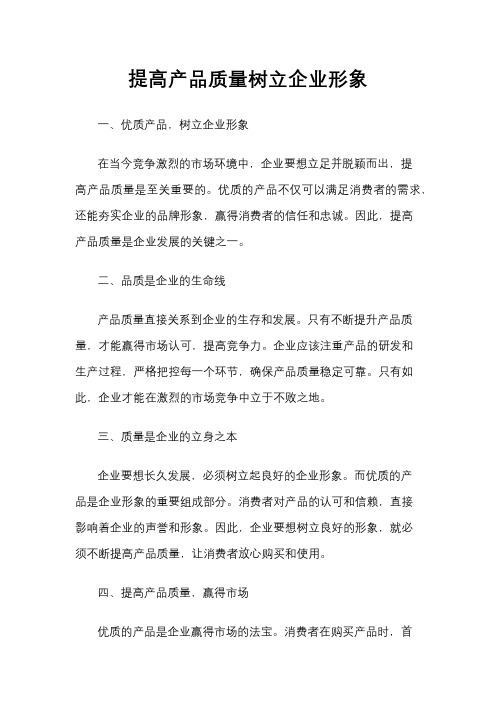 提高产品质量树立企业形象

一、优质产品，树立企业形象

在当今竞争激烈的市场环境中，企业要想立足并脱颖而出，提高产品质量是至关重要的。优质的产品不仅可以满足消费者的需求，还能夯实企业的品牌形象，赢得消费者的信任和忠诚。因此，提高产品质量是企业发展的关键之一。

二、品质是企业的生命线

产品质量直接关系到企业的生存和发展。只有不断提升产品质量，才能赢得市场认可，提高竞争力。企业应该注重产品的研发和生产过程，严格把控每一个环节，确保产品质量稳定可靠。只有如此，企业才能在激烈的市场竞争中立于不败之地。

三、质量是企业的立身之本

企业要想长久发展，必须树立起良好的企业形象。而优质的产品是企业形象的重要组成部分。消费者对产品的认可和信赖，直接影响着企业的声誉和形象。因此，企业要想树立良好的形象，就必须不断提高产品质量，让消费者放心购买和使用。

四、提高产品质量，赢得市场

优质的产品是企业赢得市场的法宝。消费者在购买产品时，首